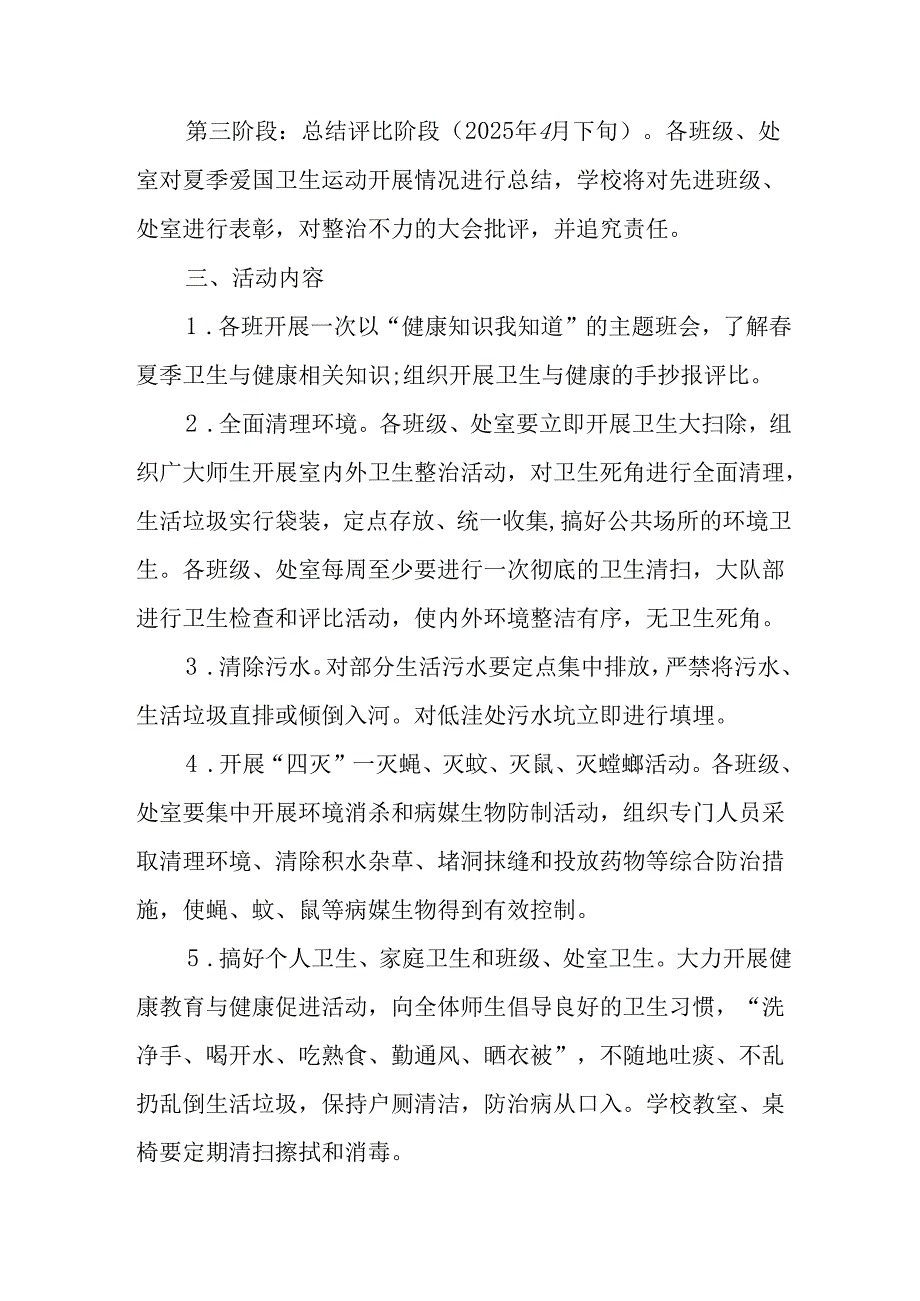 第三阶段：总结评比阶段（2025年4月下旬）。各班级、处室对夏季爱国卫生运动开展情况进行总结，学校将对先进班级、处室进行表彰，对整治不力的大会批评，并追究责任。

三、活动内容

1．各班开展一次以“健康知识我知道”的主题班会，了解春夏季卫生与健康相关知识;组织开展卫生与健康的手抄报评比。

2．全面清理环境。各班级、处室要立即开展卫生大扫除，组织广大师生开展室内外卫生整治活动，对卫生死角进行全面清理，生活垃圾实行袋装，定点存放、统一收集,搞好公共场所的环境卫生。各班级、处室每周至少要进行一次彻底的卫生清扫，大队部进行卫生检查和评比活动，使内外环境整洁有序，无卫生死角。

3．清除污水。对部分生活污水要定点集中排放，严禁将污水、生活垃圾直排或倾倒入河。对低洼处污水坑立即进行填埋。

4．开展“四灭”一灭蝇、灭蚊、灭鼠、灭蟑螂活动。各班级、处室要集中开展环境消杀和病媒生物防制活动，组织专门人员采取清理环境、清除积水杂草、堵洞抹缝和投放药物等综合防治措施，使蝇、蚊、鼠等病媒生物得到有效控制。

5．搞好个人卫生、家庭卫生和班级、处室卫生。大力开展健康教育与健康促进活动，向全体师生倡导良好的卫生习惯，“洗净手、喝开水、吃熟食、勤通风、晒衣被”，不随地吐痰、不乱扔乱倒生活垃圾，保持户厕清洁，防治病从口入。学校教室、桌椅要定期清扫擦拭和消毒。